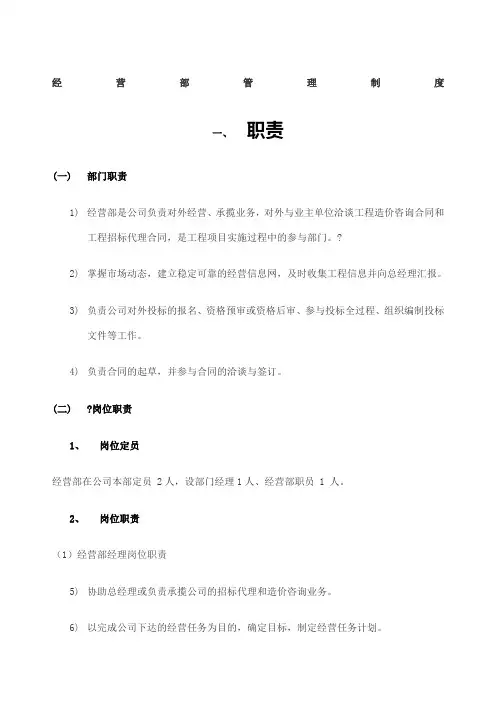 经 营 部 管 理 制 度

一、 职责

(一) 部门职责

1) 经营部是公司负责对外经营、承揽业务，对外与业主单位洽谈工程造价咨询合同和工程招标代理合同，是工程项目实施过程中的参与部门。?

2) 掌握市场动态，建立稳定可靠的经营信息网，及时收集工程信息并向总经理汇报。

3) 负责公司对外投标的报名、资格预审或资格后审、参与投标全过程、组织编制投标文件等工作。

4) 负责合同的起草，并参与合同的洽谈与签订。

(二) ?岗位职责

1、 岗位定员

经营部在公司本部定员 2 人，设部门经理 1 人、经营部职员 1 人。

2、 岗位职责

（1）经营部经理岗位职责

5) 协助总经理或负责承揽公司的招标代理和造价咨询业务。

6) 以完成公司下达的经营任务为目的，确定目标，制定经营任务计划。